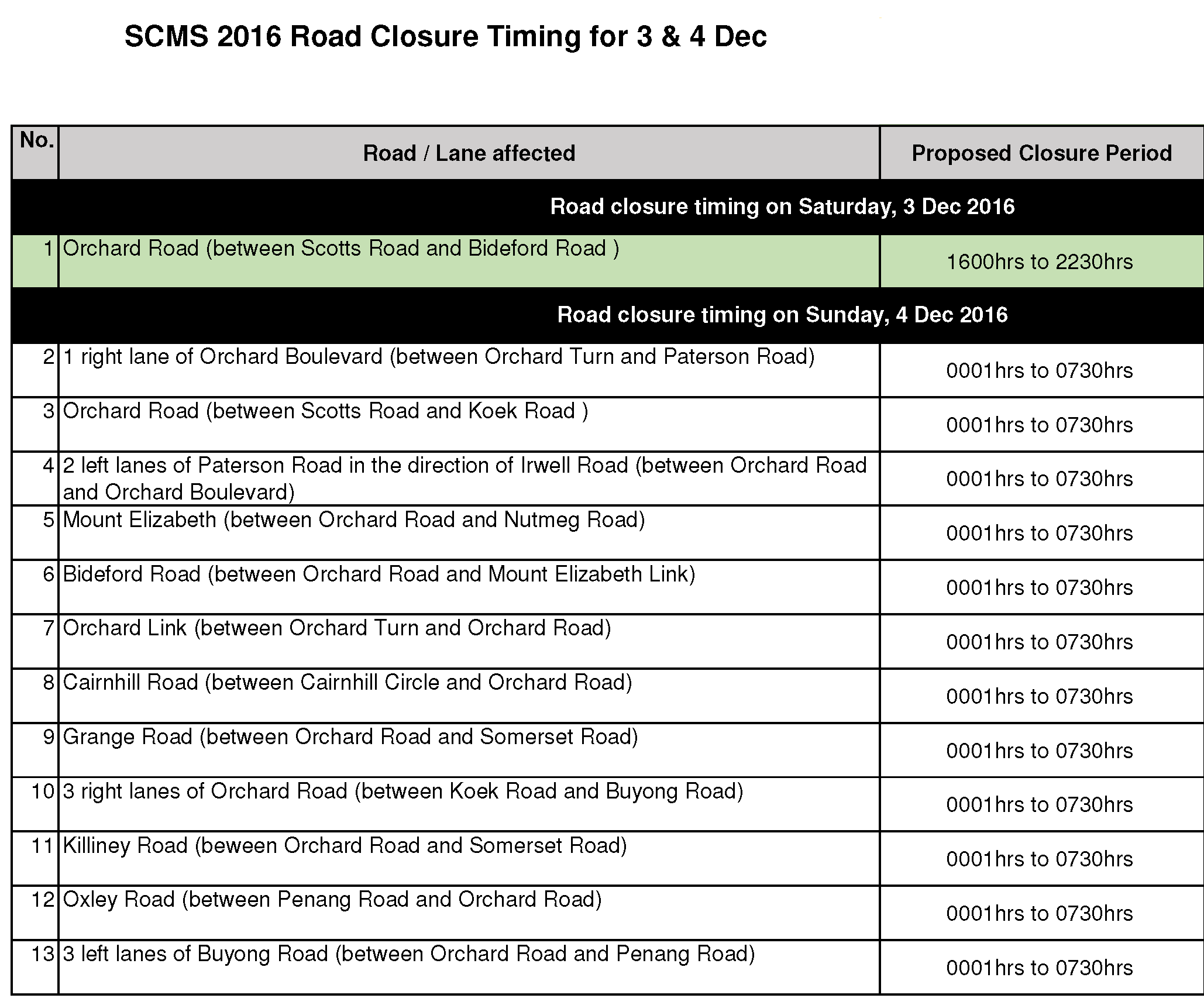 SCMS 2016 Road Closure Timing for 3 & 4 Dec

| No. | Road / Lane affected | Proposed Closure Period |
|---|---|---|
| Road closure timing on Saturday, 3 Dec 2016 | | |
| 1 | Orchard Road (between Scotts Road and Bideford Road ) | 1600hrs to 2230hrs |
| Road closure timing on Sunday, 4 Dec 2016 | | |
| 2 | 1 right lane of Orchard Boulevard (between Orchard Turn and Paterson Road) | 0001hrs to 0730hrs |
| 3 | Orchard Road (between Scotts Road and Koek Road ) | 0001hrs to 0730hrs |
| 4 | 2 left lanes of Paterson Road in the direction of Irwell Road (between Orchard Road and Orchard Boulevard) | 0001hrs to 0730hrs |
| 5 | Mount Elizabeth (between Orchard Road and Nutmeg Road) | 0001hrs to 0730hrs |
| 6 | Bideford Road (between Orchard Road and Mount Elizabeth Link) | 0001hrs to 0730hrs |
| 7 | Orchard Link (between Orchard Turn and Orchard Road) | 0001hrs to 0730hrs |
| 8 | Cairnhill Road (between Cairnhill Circle and Orchard Road) | 0001hrs to 0730hrs |
| 9 | Grange Road (between Orchard Road and Somerset Road) | 0001hrs to 0730hrs |
| 10 | 3 right lanes of Orchard Road (between Koek Road and Buyong Road) | 0001hrs to 0730hrs |
| 11 | Killiney Road (beween Orchard Road and Somerset Road) | 0001hrs to 0730hrs |
| 12 | Oxley Road (between Penang Road and Orchard Road) | 0001hrs to 0730hrs |
| 13 | 3 left lanes of Buyong Road (between Orchard Road and Penang Road) | 0001hrs to 0730hrs |